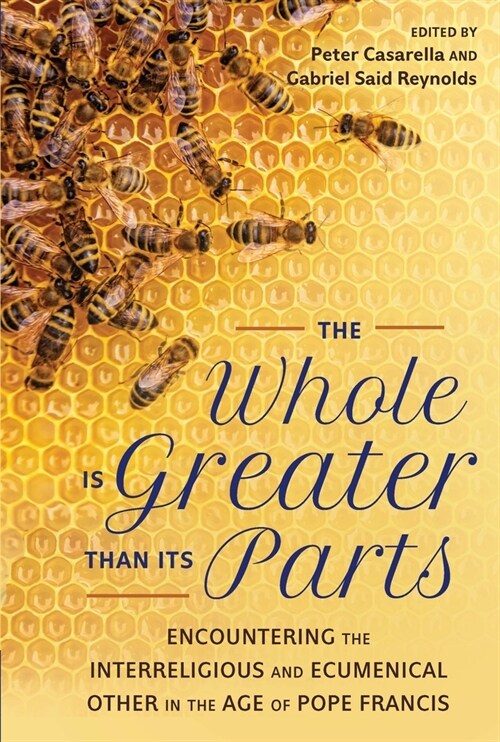 EDITED BY
Peter Casarella AND
Gabriel Said Reynolds

THE
Whole
IS Greater
THAN ITS Parts

ENCOUNTERING THE
INTERRELIGIOUS AND ECUMENICAL
OTHER IN THE AGE OF POPE FRANCIS